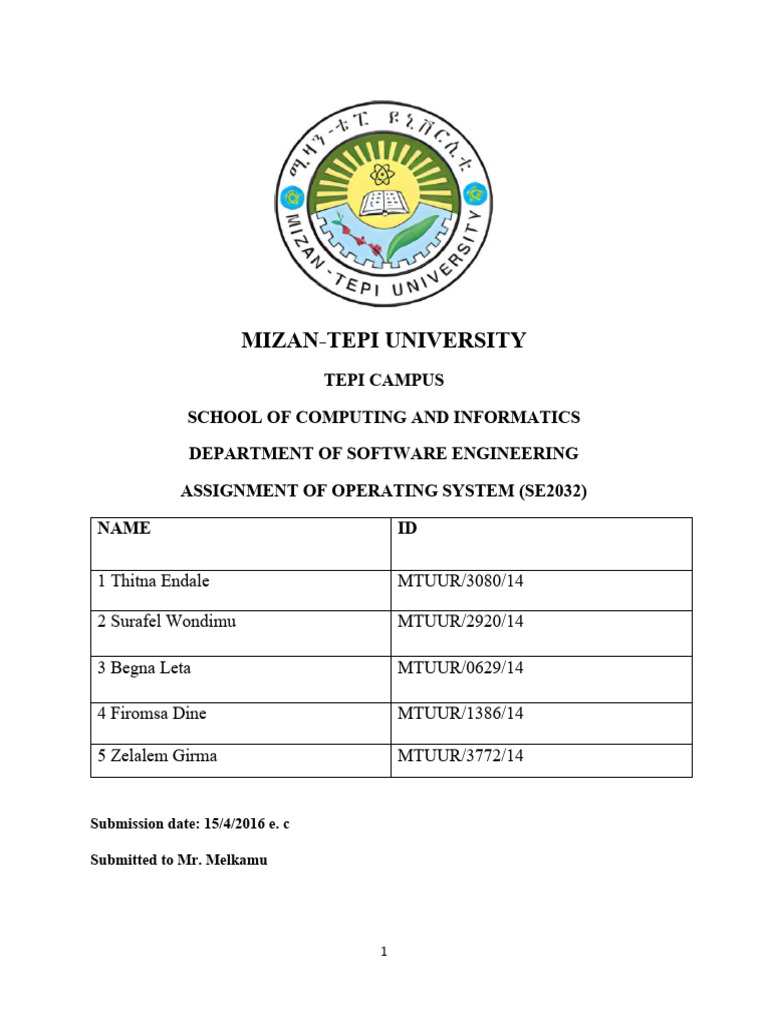 ሚዛን-ቴፒ ዩኒቨርሲቲ
MIZAN-TEPI UNIVERSITY

MIZAN-TEPI UNIVERSITY

TEPI CAMPUS

SCHOOL OF COMPUTING AND INFORMATICS

DEPARTMENT OF SOFTWARE ENGINEERING

ASSIGNMENT OF OPERATING SYSTEM (SE2032)

| NAME | ID |
|---|---|
| 1 Thitna Endale | MTUUR/3080/14 |
| 2 Surafel Wondimu | MTUUR/2920/14 |
| 3 Begna Leta | MTUUR/0629/14 |
| 4 Firomsa Dine | MTUUR/1386/14 |
| 5 Zelalem Girma | MTUUR/3772/14 |

Submission date: 15/4/2016 e. c

Submitted to Mr. Melkamu

1